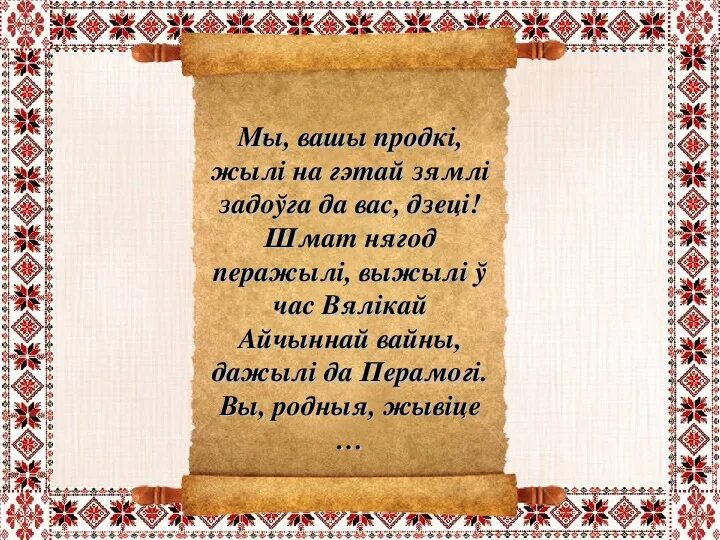 Мы, вашы продкі, жылі на гэтай зямлі задоўга да вас, дзеці! Шмат нягод перажылі, выжылі ў час Вялікай Айчыннай вайны, дажылі да Перамогі. Вы, родныя, жывіце …